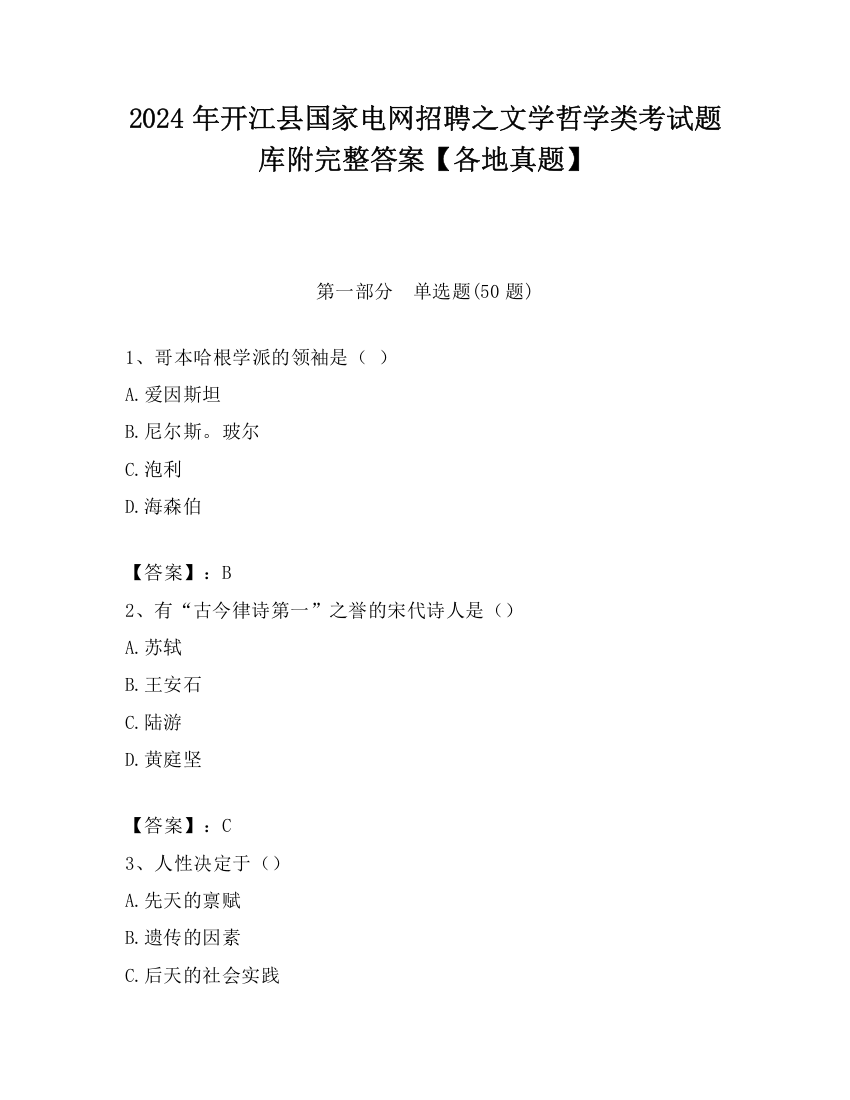 2024 年开江县国家电网招聘之文学哲学类考试题库附完整答案【各地真题】

第一部分　单选题(50 题)

1、哥本哈根学派的领袖是（ ）

A.爱因斯坦

B.尼尔斯。玻尔

C.泡利

D.海森伯

【答案】：B

2、有“古今律诗第一”之誉的宋代诗人是（）

A.苏轼

B.王安石

C.陆游

D.黄庭坚

【答案】：C

3、人性决定于（）

A.先天的禀赋

B.遗传的因素

C.后天的社会实践